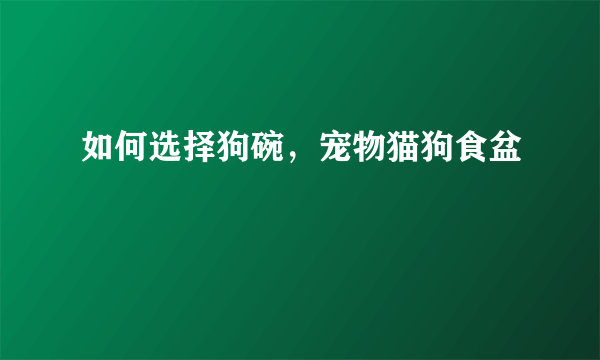 如何选择狗碗，宠物猫狗食盆